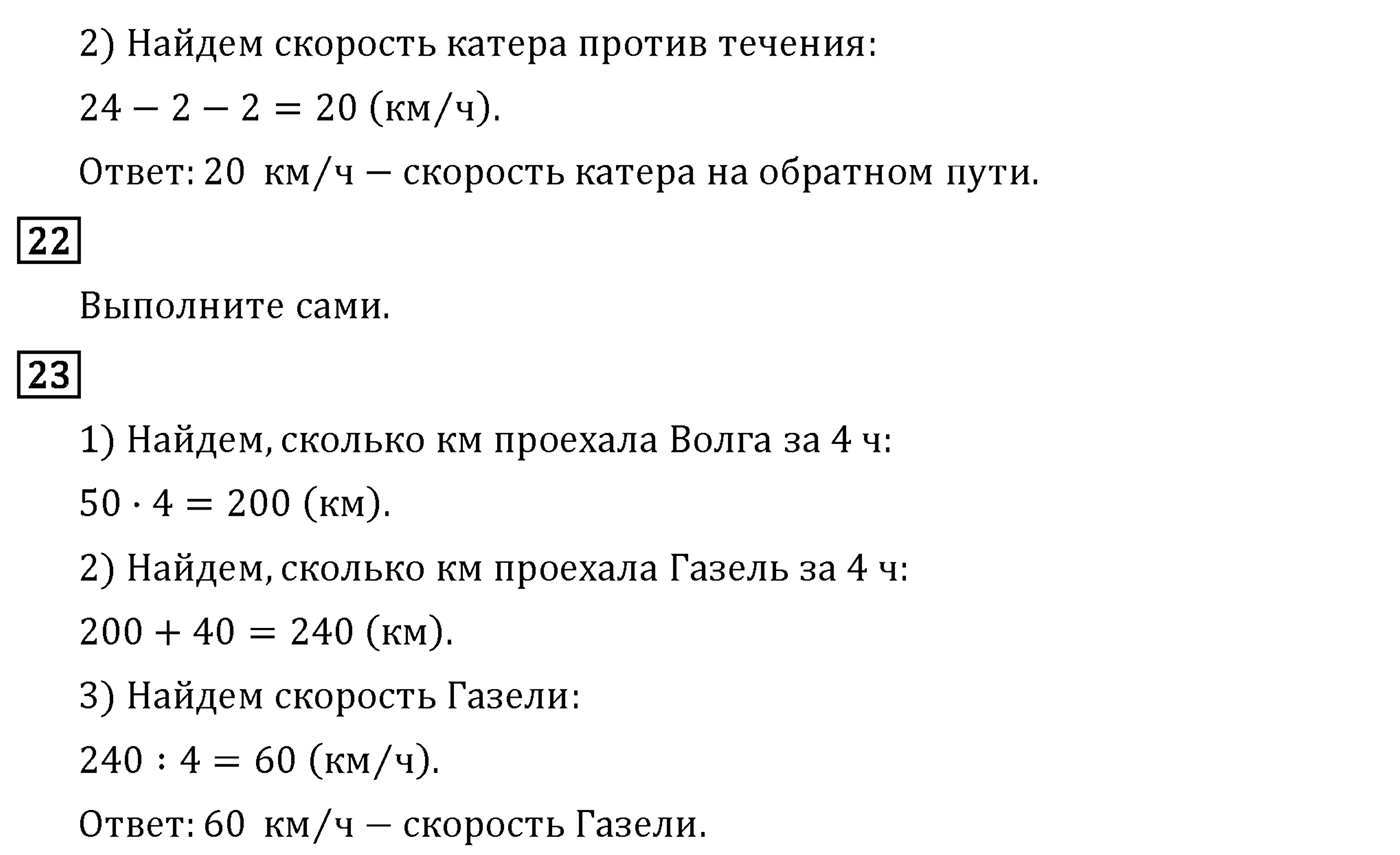 2) Найдем скорость катера против течения:

$24 - 2 - 2 = 20$ (км/ч).

Ответ: 20 км/ч — скорость катера на обратном пути.

22

Выполните сами.

23

1) Найдем, сколько км проехала Волга за 4 ч:

$50 \cdot 4 = 200$ (км).

2) Найдем, сколько км проехала Газель за 4 ч:

$200 + 40 = 240$ (км).

3) Найдем скорость Газели:

$240 : 4 = 60$ (км/ч).

Ответ: 60 км/ч — скорость Газели.